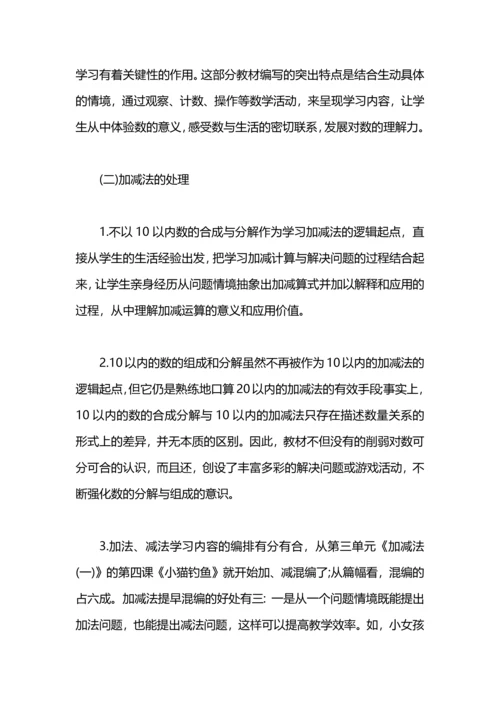 学习有着关键性的作用。这部分教材编写的突出特点是结合生动具体的情境，通过观察、计数、操作等数学活动，来呈现学习内容，让学生从中体验数的意义，感受数与生活的密切联系，发展对数的理解力。

(二)加减法的处理

1.不以 10 以内数的合成与分解作为学习加减法的逻辑起点，直接从学生的生活经验出发，把学习加减计算与解决问题的过程结合起来，让学生亲身经历从问题情境抽象出加减算式并加以解释和应用的过程，从中理解加减运算的意义和应用价值。

2.10 以内的数的组成和分解虽然不再被作为 10 以内的加减法的逻辑起点，但它仍是熟练地口算 20 以内的加减法的有效手段;事实上，10 以内的数的合成分解与 10 以内的加减法只存在描述数量关系的形式上的差异，并无本质的区别。因此，教材不但没有的削弱对数可分可合的认识，而且还，创设了丰富多彩的解决问题或游戏活动，不断强化数的分解与组成的意识。

3.加法、减法学习内容的编排有分有合，从第三单元《加减法(一)》的第四课《小猫钓鱼》就开始加、减混编了;从篇幅看，混编的占六成。加减法提早混编的好处有三: 一是从一个问题情境既能提出加法问题，也能提出减法问题，这样可以提高教学效率。如，小女孩